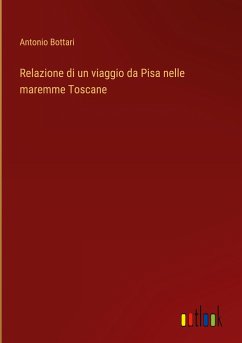 Antonio Bottari

Relazione di un viaggio da Pisa nelle maremme Toscane

outlook